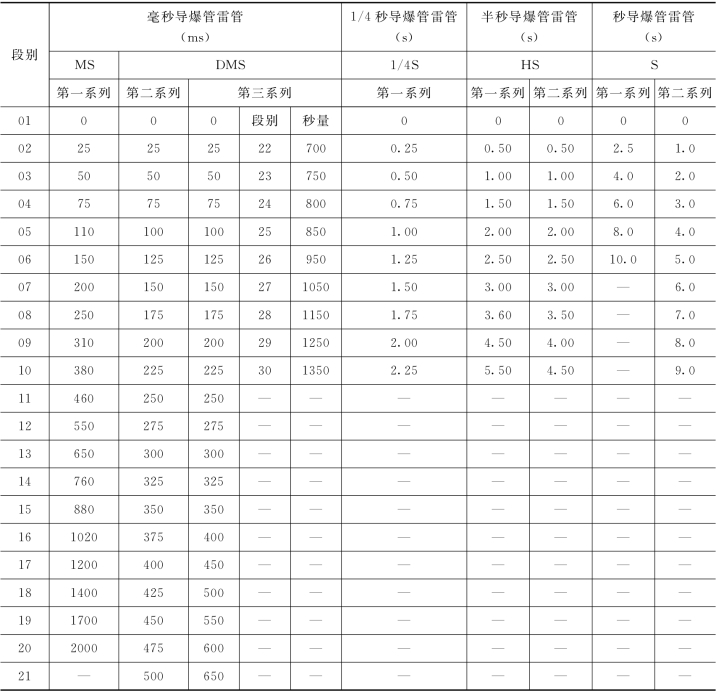 | 段别 | 毫秒导爆管雷管 (ms) | | | | | 1/4 秒导爆管雷管 (s) | 半秒导爆管雷管 (s) | | 秒导爆管雷管 (s) | |
|---|---|---|---|---|---|---|---|---|---|---|
| | MS | DMS | | | | 1/4S | HS | | S | |
| | 第一系列 | 第二系列 | 第三系列 | | | 第一系列 | 第一系列 | 第二系列 | 第一系列 | 第二系列 |
| 01 | 0 | 0 | 0 | 段别 | 秒量 | 0 | 0 | 0 | 0 | 0 |
| 02 | 25 | 25 | 25 | 22 | 700 | 0.25 | 0.50 | 0.50 | 2.5 | 1.0 |
| 03 | 50 | 50 | 50 | 23 | 750 | 0.50 | 1.00 | 1.00 | 4.0 | 2.0 |
| 04 | 75 | 75 | 75 | 24 | 800 | 0.75 | 1.50 | 1.50 | 6.0 | 3.0 |
| 05 | 110 | 100 | 100 | 25 | 850 | 1.00 | 2.00 | 2.00 | 8.0 | 4.0 |
| 06 | 150 | 125 | 125 | 26 | 950 | 1.25 | 2.50 | 2.50 | 10.0 | 5.0 |
| 07 | 200 | 150 | 150 | 27 | 1050 | 1.50 | 3.00 | 3.00 | — | 6.0 |
| 08 | 250 | 175 | 175 | 28 | 1150 | 1.75 | 3.60 | 3.50 | — | 7.0 |
| 09 | 310 | 200 | 200 | 29 | 1250 | 2.00 | 4.50 | 4.00 | — | 8.0 |
| 10 | 380 | 225 | 225 | 30 | 1350 | 2.25 | 5.50 | 4.50 | — | 9.0 |
| 11 | 460 | 250 | 250 | — | — | — | — | — | — | — |
| 12 | 550 | 275 | 275 | — | — | — | — | — | — | — |
| 13 | 650 | 300 | 300 | — | — | — | — | — | — | — |
| 14 | 760 | 325 | 325 | — | — | — | — | — | — | — |
| 15 | 880 | 350 | 350 | — | — | — | — | — | — | — |
| 16 | 1020 | 375 | 400 | — | — | — | — | — | — | — |
| 17 | 1200 | 400 | 450 | — | — | — | — | — | — | — |
| 18 | 1400 | 425 | 500 | — | — | — | — | — | — | — |
| 19 | 1700 | 450 | 550 | — | — | — | — | — | — | — |
| 20 | 2000 | 475 | 600 | — | — | — | — | — | — | — |
| 21 | — | 500 | 650 | — | — | — | — | — | — | — |